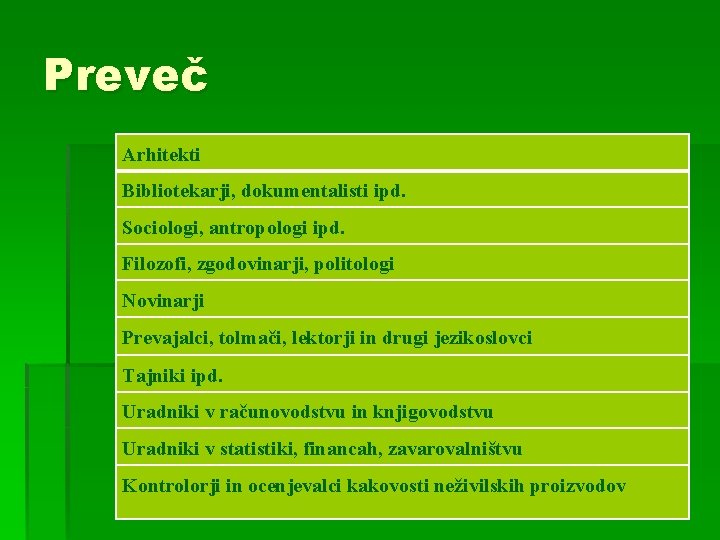 Preveč

| Arhitekti |
|---|
| Bibliotekarji, dokumentalisti ipd. |
| Sociologi, antropologi ipd. |
| Filozofi, zgodovinarji, politologi |
| Novinarji |
| Prevajalci, tolmači, lektorji in drugi jezikoslovci |
| Tajniki ipd. |
| Uradniki v računovodstvu in knjigovodstvu |
| Uradniki v statistiki, financah, zavarovalništvu |
| Kontrolorji in ocenjevalci kakovosti neživilskih proizvodov |